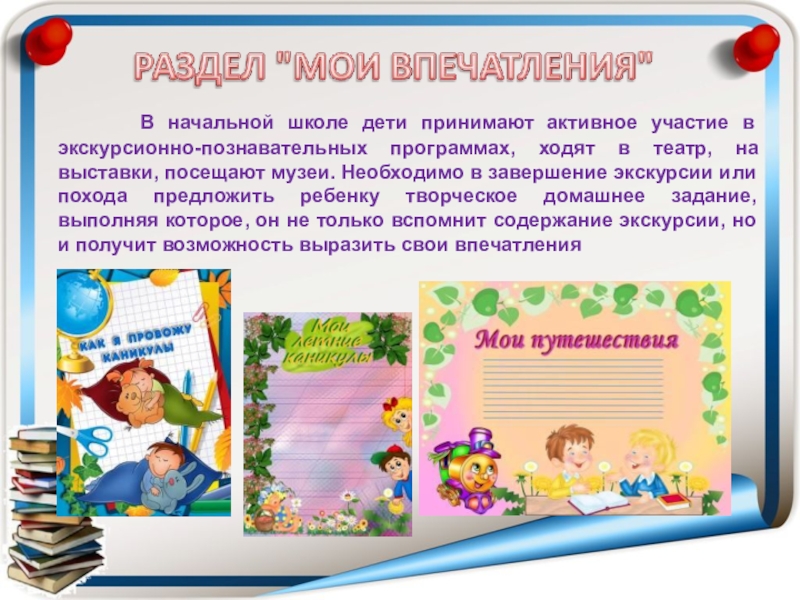 РАЗДЕЛ "МОИ ВПЕЧАТЛЕНИЯ"

В начальной школе дети принимают активное участие в экскурсионно-познавательных программах, ходят в театр, на выставки, посещают музеи. Необходимо в завершение экскурсии или похода предложить ребенку творческое домашнее задание, выполняя которое, он не только вспомнит содержание экскурсии, но и получит возможность выразить свои впечатления

КАК Я ПРОВОЖУ КАНИКУЛЫ

Мои летние каникулы

Мои путешествия